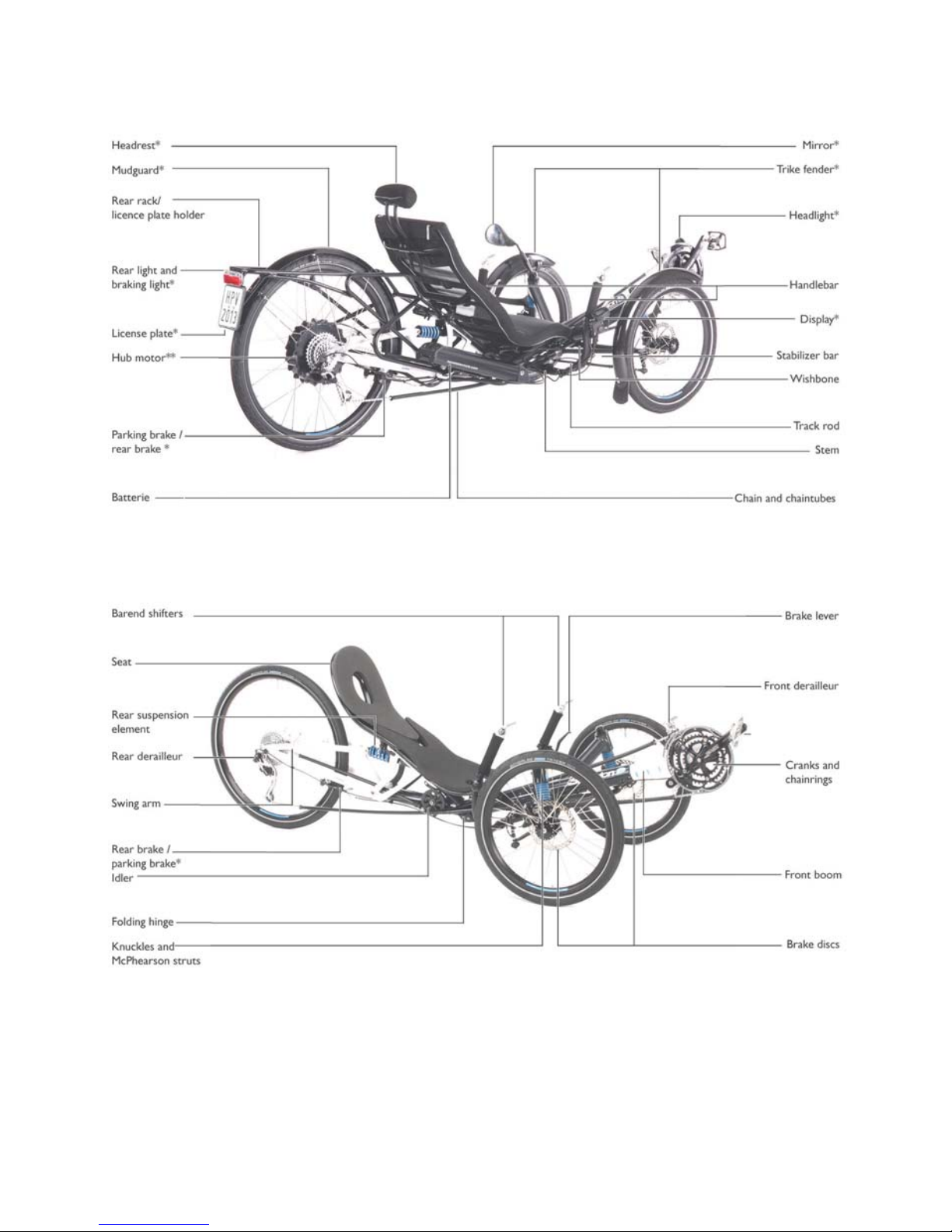 Headrest*

Mudguard*

Rear rack/
licence plate holder

Rear light and
braking light*

License plate*

Hub motor**

Parking brake /
rear brake *

Batterie

Mirror*

Trike fender*

Headlight*

Handlebar

Display*

Stabilizer bar

Wishbone

Track rod

Stem

Chain and chaintubes

HPV 2013

Barend shifters

Seat

Rear suspension
element

Rear derailleur

Swing arm

Rear brake /
parking brake*
Idler

Folding hinge

Knuckles and
McPhearson struts

Brake lever

Front derailleur

Cranks and
chainrings

Front boom

Brake discs